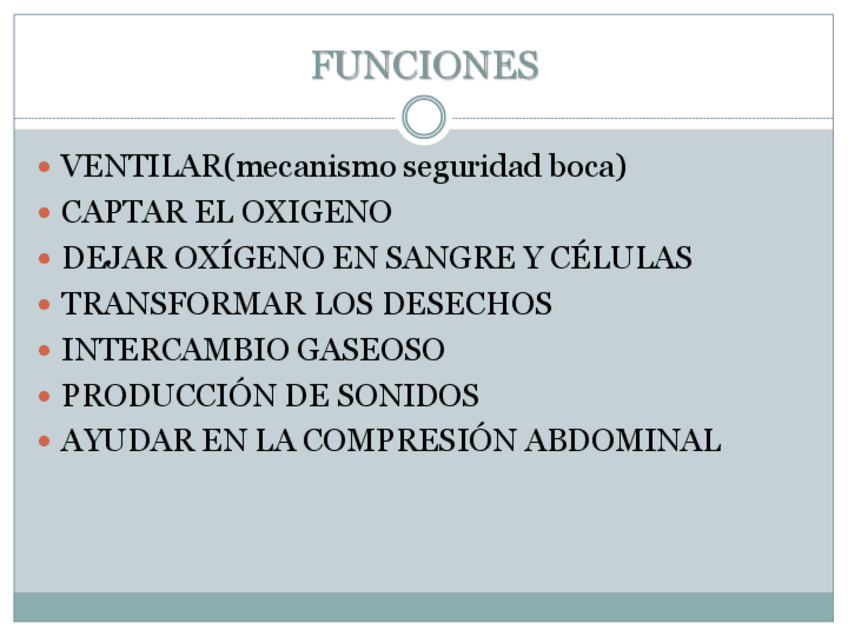 FUNCIONES

• VENTILAR(mecanismo seguridad boca)
• CAPTAR EL OXIGENO
• DEJAR OXÍGENO EN SANGRE Y CÉLULAS
• TRANSFORMAR LOS DESECHOS
• INTERCAMBIO GASEOSO
• PRODUCCIÓN DE SONIDOS
• AYUDAR EN LA COMPRESIÓN ABDOMINAL